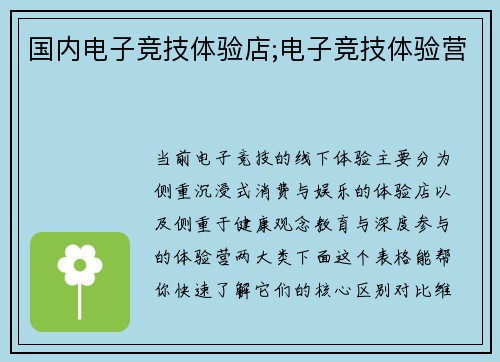 国内电子竞技体验店;电子竞技体验营

当前电子竞技的线下体验主要分为侧重沉浸式消费与娱乐的体验店以及侧重于健康观念教育与深度参与的体验营两大类下面这个表格能帮你快速了解它们的核心区别对比维